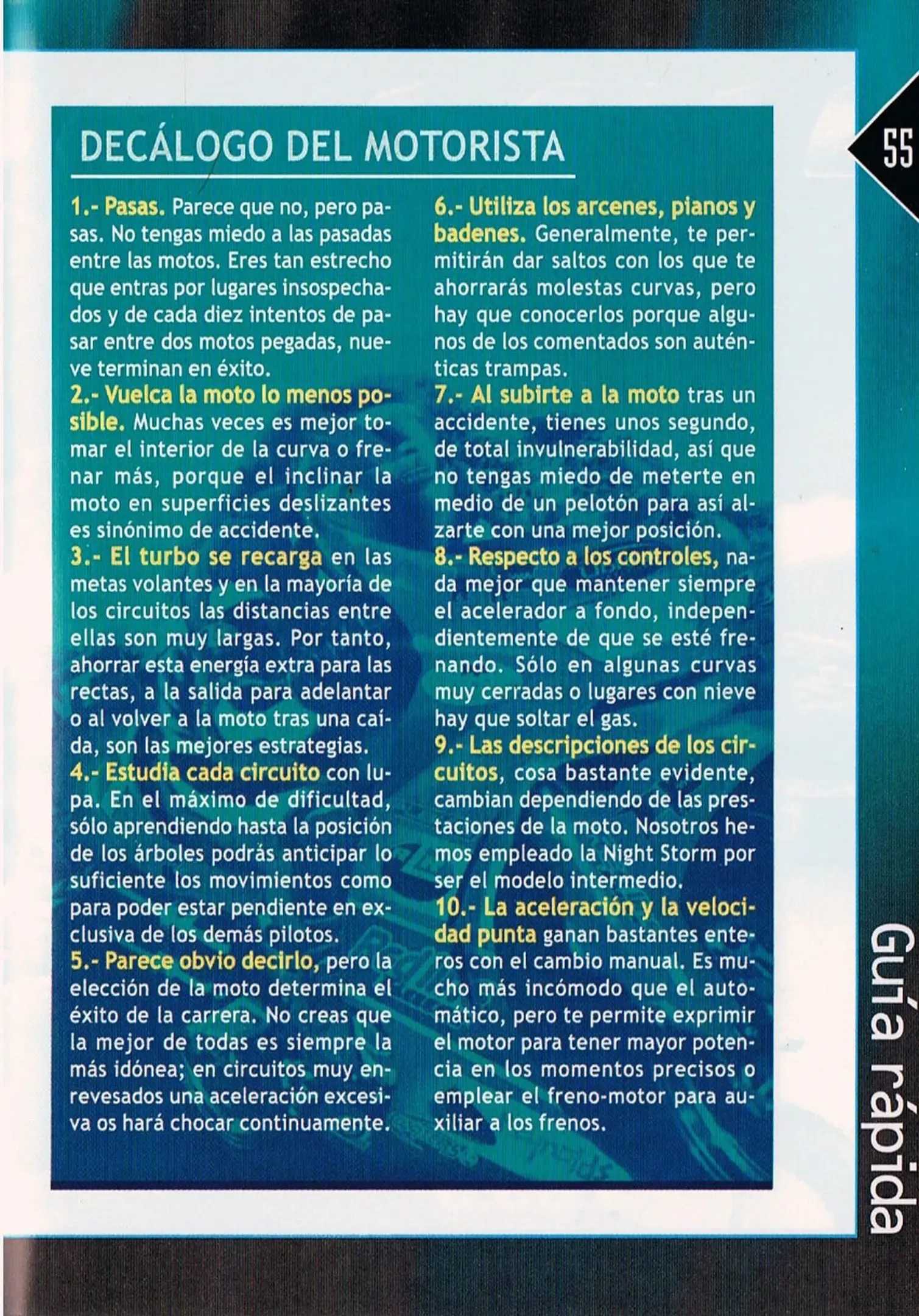 55

DECÁLOGO DEL MOTORISTA

1.- Pasas. Parece que no, pero pasas. No tengas miedo a las pasadas entre las motos. Eres tan estrecho que entras por lugares insospechados y de cada diez intentos de pasar entre dos motos pegadas, nueve terminan en éxito.
2.- Vuelca la moto lo menos posible. Muchas veces es mejor tomar el interior de la curva o frenar más, porque el inclinar la moto en superficies deslizantes es sinónimo de accidente.
3.- El turbo se recarga en las metas volantes y en la mayoría de los circuitos las distancias entre ellas son muy largas. Por tanto, ahorrar esta energía extra para las rectas, a la salida para adelantar o al volver a la moto tras una caída, son las mejores estrategias.
4.- Estudia cada circuito con lupa. En el máximo de dificultad, sólo aprendiendo hasta la posición de los árboles podrás anticipar lo suficiente los movimientos como para poder estar pendiente en exclusiva de los demás pilotos.
5.- Parece obvio decirlo, pero la elección de la moto determina el éxito de la carrera. No creas que la mejor de todas es siempre la más idónea; en circuitos muy enrevesados una aceleración excesiva os hará chocar continuamente.
6.- Utiliza los arcenes, pianos y badenes. Generalmente, te permitirán dar saltos con los que te ahorrarás molestas curvas, pero hay que conocerlos porque algunos de los comentados son auténticas trampas.
7.- Al subirte a la moto tras un accidente, tienes unos segundo, de total invulnerabilidad, así que no tengas miedo de meterte en medio de un pelotón para así alzarte con una mejor posición.
8.- Respecto a los controles, nada mejor que mantener siempre el acelerador a fondo, independientemente de que se esté frenando. Sólo en algunas curvas muy cerradas o lugares con nieve hay que soltar el gas.
9.- Las descripciones de los circuitos, cosa bastante evidente, cambian dependiendo de las prestaciones de la moto. Nosotros hemos empleado la Night Storm por ser el modelo intermedio.
10.- La aceleración y la velocidad punta ganan bastantes enteros con el cambio manual. Es mucho más incómodo que el automático, pero te permite exprimir el motor para tener mayor potencia en los momentos precisos o emplear el freno-motor para auxiliar a los frenos.

Guía rápida